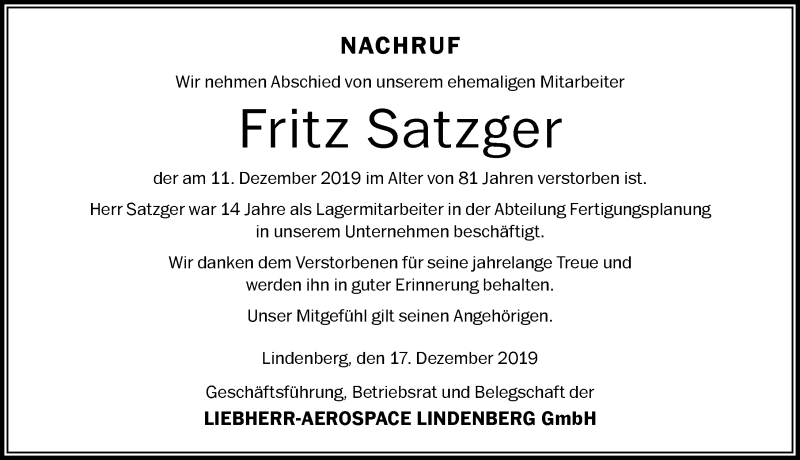 NACHRUF

Wir nehmen Abschied von unserem ehemaligen Mitarbeiter

Fritz Satzger

der am 11. Dezember 2019 im Alter von 81 Jahren verstorben ist.

Herr Satzger war 14 Jahre als Lagermitarbeiter in der Abteilung Fertigungsplanung in unserem Unternehmen beschäftigt.

Wir danken dem Verstorbenen für seine jahrelange Treue und werden ihn in guter Erinnerung behalten.

Unser Mitgefühl gilt seinen Angehörigen.

Lindenberg, den 17. Dezember 2019

Geschäftsführung, Betriebsrat und Belegschaft der
LIEBHERR-AEROSPACE LINDENBERG GmbH